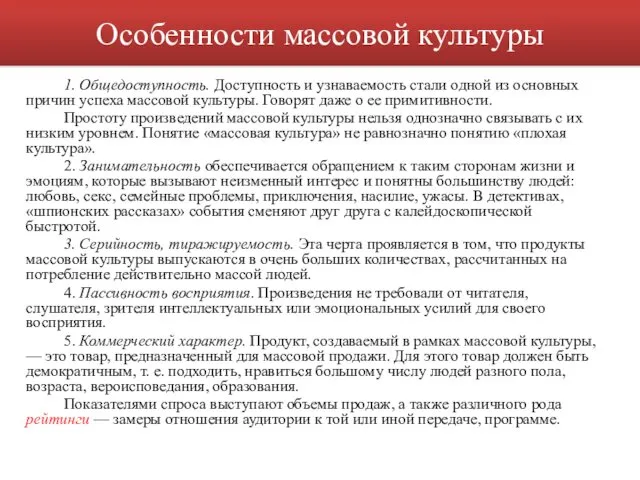 Особенности массовой культуры

1. Общедоступность. Доступность и узнаваемость стали одной из основных причин успеха массовой культуры. Говорят даже о ее примитивности.

Простоту произведений массовой культуры нельзя однозначно связывать с их низким уровнем. Понятие «массовая культура» не равнозначно понятию «плохая культура».

2. Занимательность обеспечивается обращением к таким сторонам жизни и эмоциям, которые вызывают неизменный интерес и понятны большинству людей: любовь, секс, семейные проблемы, приключения, насилие, ужасы. В детективах, «шпионских рассказах» события сменяют друг друга с калейдоскопической быстротой.

3. Серийность, тиражируемость. Эта черта проявляется в том, что продукты массовой культуры выпускаются в очень больших количествах, рассчитанных на потребление действительно массой людей.

4. Пассивность восприятия. Произведения не требовали от читателя, слушателя, зрителя интеллектуальных или эмоциональных усилий для своего восприятия.

5. Коммерческий характер. Продукт, создаваемый в рамках массовой культуры, — это товар, предназначенный для массовой продажи. Для этого товар должен быть демократичным, т. е. подходить, нравиться большому числу людей разного пола, возраста, вероисповедания, образования.

Показателями спроса выступают объемы продаж, а также различного рода рейтинги — замеры отношения аудитории к той или иной передаче, программе.